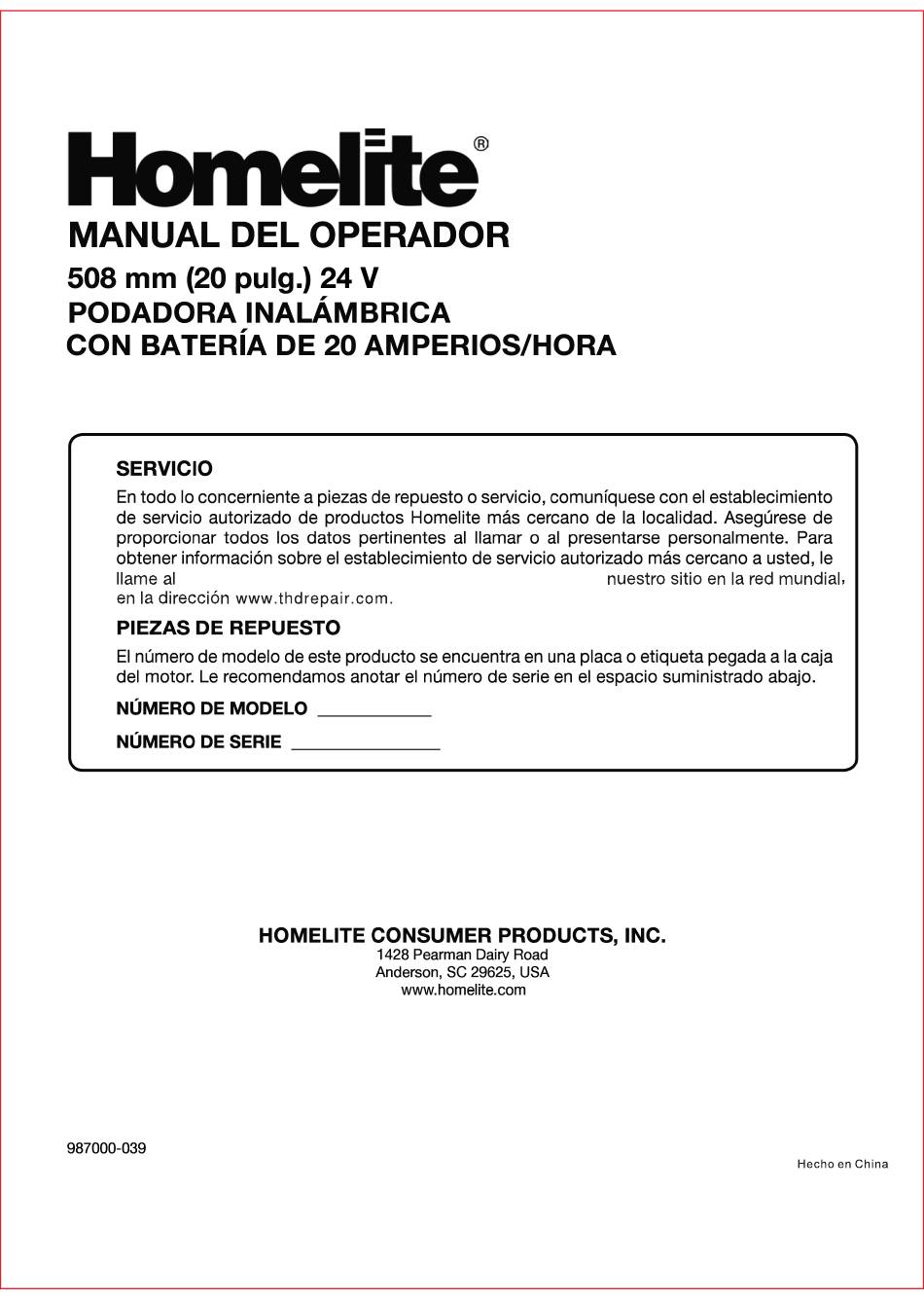 Homelite®

MANUAL DEL OPERADOR

508 mm (20 pulg.) 24 V
PODADORA INALÁMBRICA
CON BATERÍA DE 20 AMPERIOS/HORA

SERVICIO

En todo lo concerniente a piezas de repuesto o servicio, comuníquese con el establecimiento de servicio autorizado de productos Homelite más cercano de la localidad. Asegúrese de proporcionar todos los datos pertinentes al llamar o al presentarse personalmente. Para obtener información sobre el establecimiento de servicio autorizado más cercano a usted, le llame al nuestro sitio en la red mundial, en la dirección www.thdrepair.com.

PIEZAS DE REPUESTO

El número de modelo de este producto se encuentra en una placa o etiqueta pegada a la caja del motor. Le recomendamos anotar el número de serie en el espacio suministrado abajo.

NÚMERO DE MODELO ____________

NÚMERO DE SERIE ________________

HOMELITE CONSUMER PRODUCTS, INC.
1428 Pearman Dairy Road
Anderson, SC 29625, USA
www.homelite.com

987000-039

Hecho en China